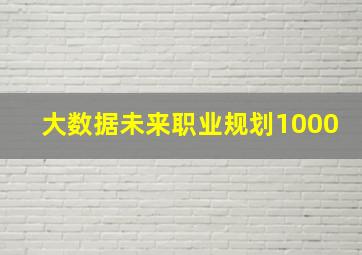 大数据未来职业规划1000